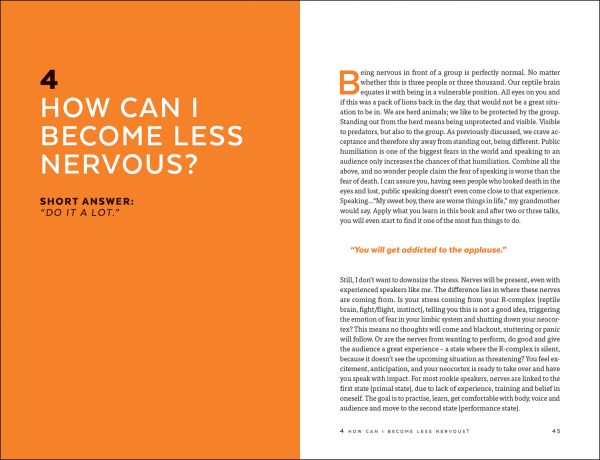 4
HOW CAN I BECOME LESS NERVOUS?

SHORT ANSWER:
"DO IT A LOT."

Being nervous in front of a group is perfectly normal. No matter whether this is three people or three thousand. Our reptile brain equates it with being in a vulnerable position. All eyes on you and if this was a pack of lions back in the day, that would not be a great situation to be in. We are herd animals; we like to be protected by the group. Standing out from the herd means being unprotected and visible. Visible to predators, but also to the group. As previously discussed, we crave acceptance and therefore shy away from standing out, being different. Public humiliation is one of the biggest fears in the world and speaking to an audience only increases the chances of that humiliation. Combine all the above, and no wonder people claim the fear of speaking is worse than the fear of death. I can assure you, having seen people who looked death in the eyes and lost, public speaking doesn't even come close to that experience. Speaking..."My sweet boy, there are worse things in life," my grandmother would say. Apply what you learn in this book and after two or three talks, you will even start to find it one of the most fun things to do.

"You will get addicted to the applause."

Still, I don't want to downsize the stress. Nerves will be present, even with experienced speakers like me. The difference lies in where these nerves are coming from. Is your stress coming from your R-complex (reptile brain, fight/flight, instinct), telling you this is not a good idea, triggering the emotion of fear in your limbic system and shutting down your neocortex? This means no thoughts will come and blackout, stuttering or panic will follow. Or are the nerves from wanting to perform, do good and give the audience a great experience – a state where the R-complex is silent, because it doesn't see the upcoming situation as threatening? You feel excitement, anticipation, and your neocortex is ready to take over and have you speak with impact. For most rookie speakers, nerves are linked to the first state (primal state), due to lack of experience, training and belief in oneself. The goal is to practise, learn, get comfortable with body, voice and audience and move to the second state (performance state).

4 HOW CAN I BECOME LESS NERVOUS? 45